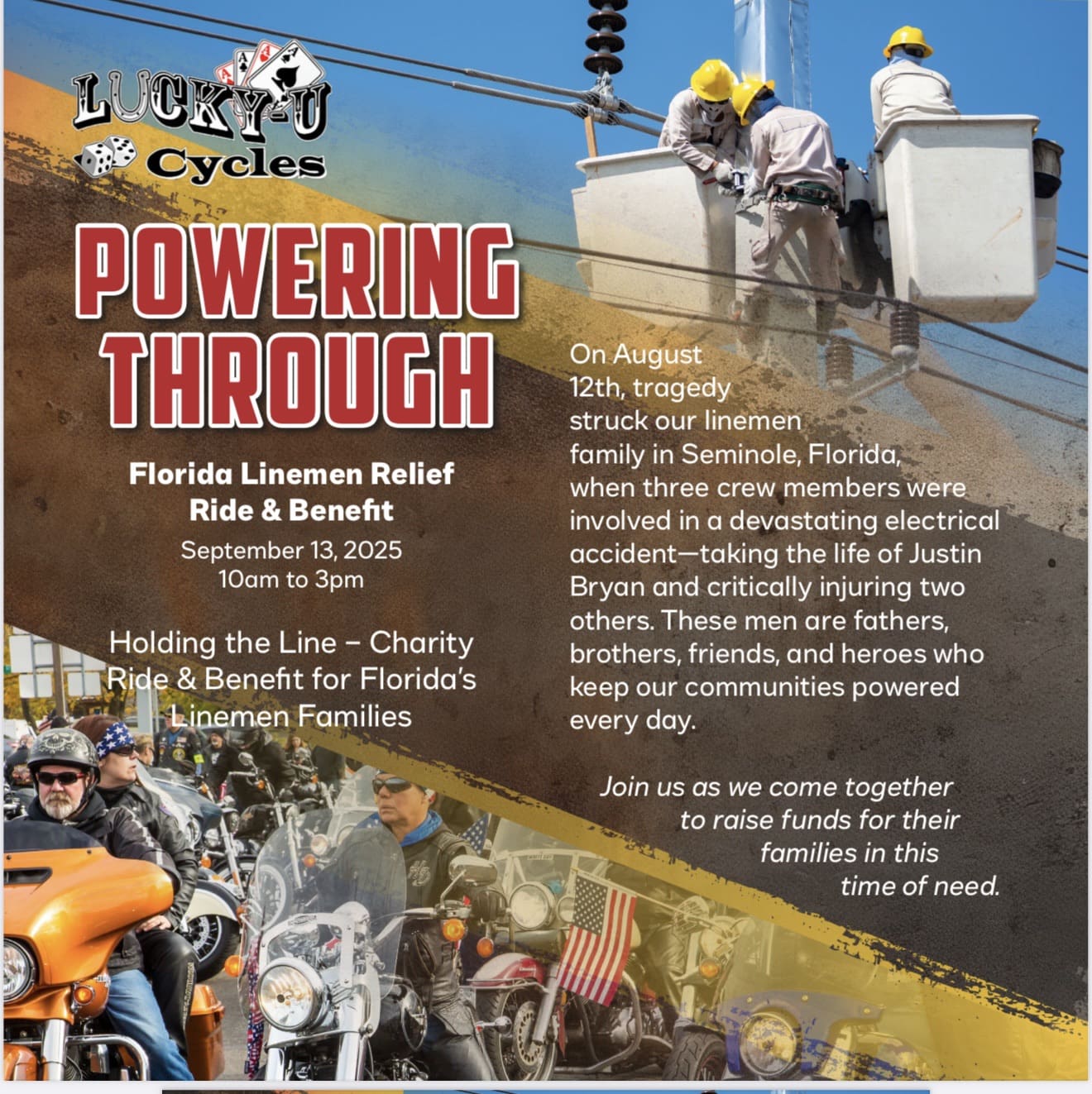 LUCKY-U Cycles

POWERING THROUGH

Florida Linemen Relief Ride & Benefit
September 13, 2025
10am to 3pm

Holding the Line – Charity Ride & Benefit for Florida's Linemen Families

On August 12th, tragedy struck our linemen family in Seminole, Florida, when three crew members were involved in a devastating electrical accident—taking the life of Justin Bryan and critically injuring two others. These men are fathers, brothers, friends, and heroes who keep our communities powered every day.

Join us as we come together to raise funds for their families in this time of need.